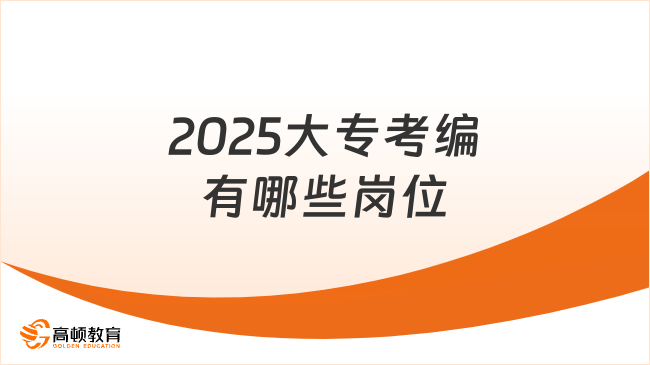 2025大专考编
有哪些岗位

高顿教育
GOLDEN EDUCATION